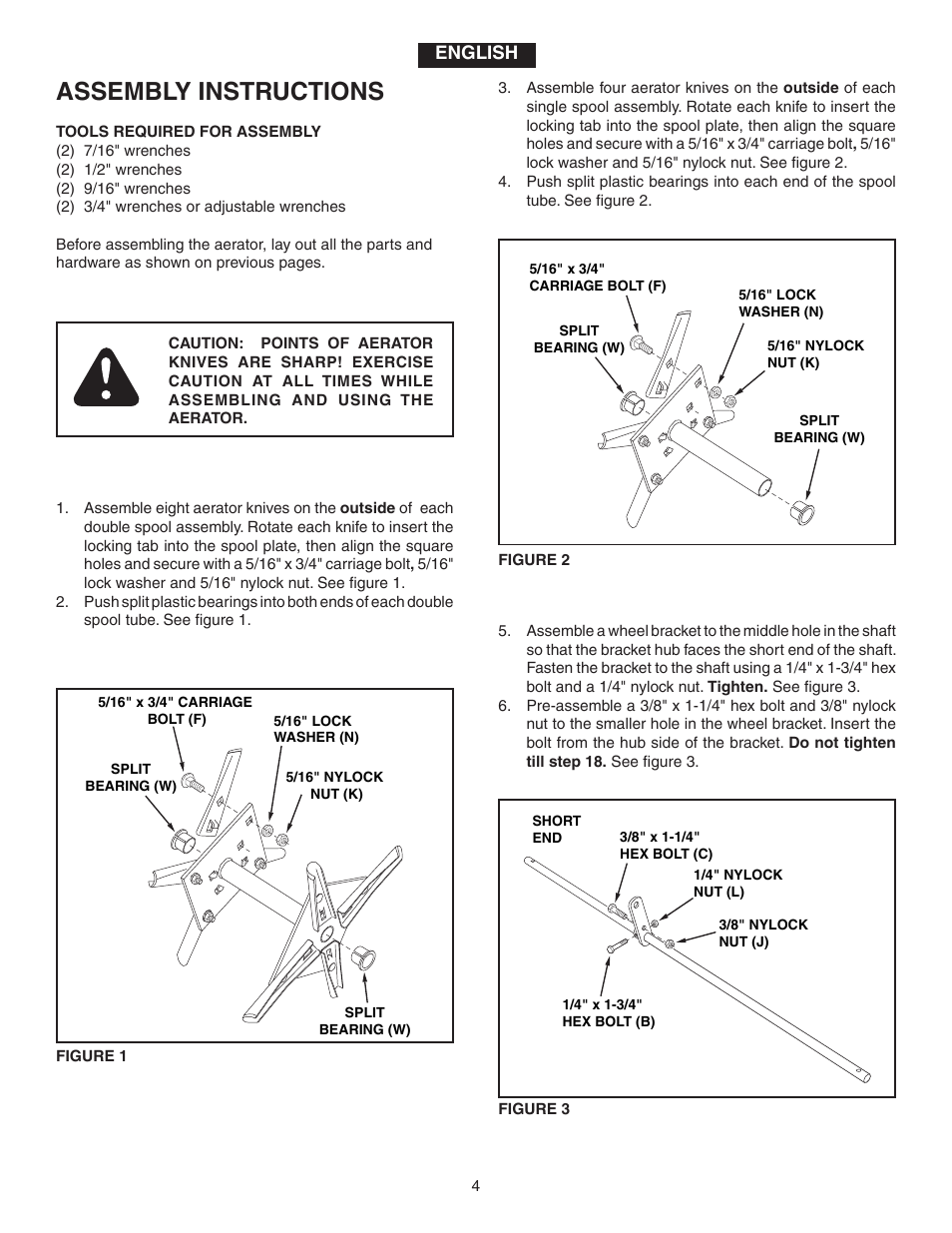 ENGLISH

ASSEMBLY INSTRUCTIONS

TOOLS REQUIRED FOR ASSEMBLY
(2) 7/16" wrenches
(2) 1/2" wrenches
(2) 9/16" wrenches
(2) 3/4" wrenches or adjustable wrenches

Before assembling the aerator, lay out all the parts and hardware as shown on previous pages.

CAUTION: POINTS OF AERATOR KNIVES ARE SHARP! EXERCISE CAUTION AT ALL TIMES WHILE ASSEMBLING AND USING THE AERATOR.

1. Assemble eight aerator knives on the outside of each double spool assembly. Rotate each knife to insert the locking tab into the spool plate, then align the square holes and secure with a 5/16" x 3/4" carriage bolt, 5/16" lock washer and 5/16" nylock nut. See figure 1.
2. Push split plastic bearings into both ends of each double spool tube. See figure 1.

5/16" x 3/4" CARRIAGE BOLT (F)
5/16" LOCK WASHER (N)
SPLIT BEARING (W)
5/16" NYLOCK NUT (K)
SPLIT BEARING (W)

FIGURE 1

3. Assemble four aerator knives on the outside of each single spool assembly. Rotate each knife to insert the locking tab into the spool plate, then align the square holes and secure with a 5/16" x 3/4" carriage bolt, 5/16" lock washer and 5/16" nylock nut. See figure 2.
4. Push split plastic bearings into each end of the spool tube. See figure 2.

5/16" x 3/4" CARRIAGE BOLT (F)
5/16" LOCK WASHER (N)
SPLIT BEARING (W)
5/16" NYLOCK NUT (K)
SPLIT BEARING (W)

FIGURE 2

5. Assemble a wheel bracket to the middle hole in the shaft so that the bracket hub faces the short end of the shaft. Fasten the bracket to the shaft using a 1/4" x 1-3/4" hex bolt and a 1/4" nylock nut. Tighten. See figure 3.
6. Pre-assemble a 3/8" x 1-1/4" hex bolt and 3/8" nylock nut to the smaller hole in the wheel bracket. Insert the bolt from the hub side of the bracket. Do not tighten till step 18. See figure 3.

SHORT END
3/8" x 1-1/4" HEX BOLT (C)
1/4" NYLOCK NUT (L)
3/8" NYLOCK NUT (J)
1/4" x 1-3/4" HEX BOLT (B)

FIGURE 3

4